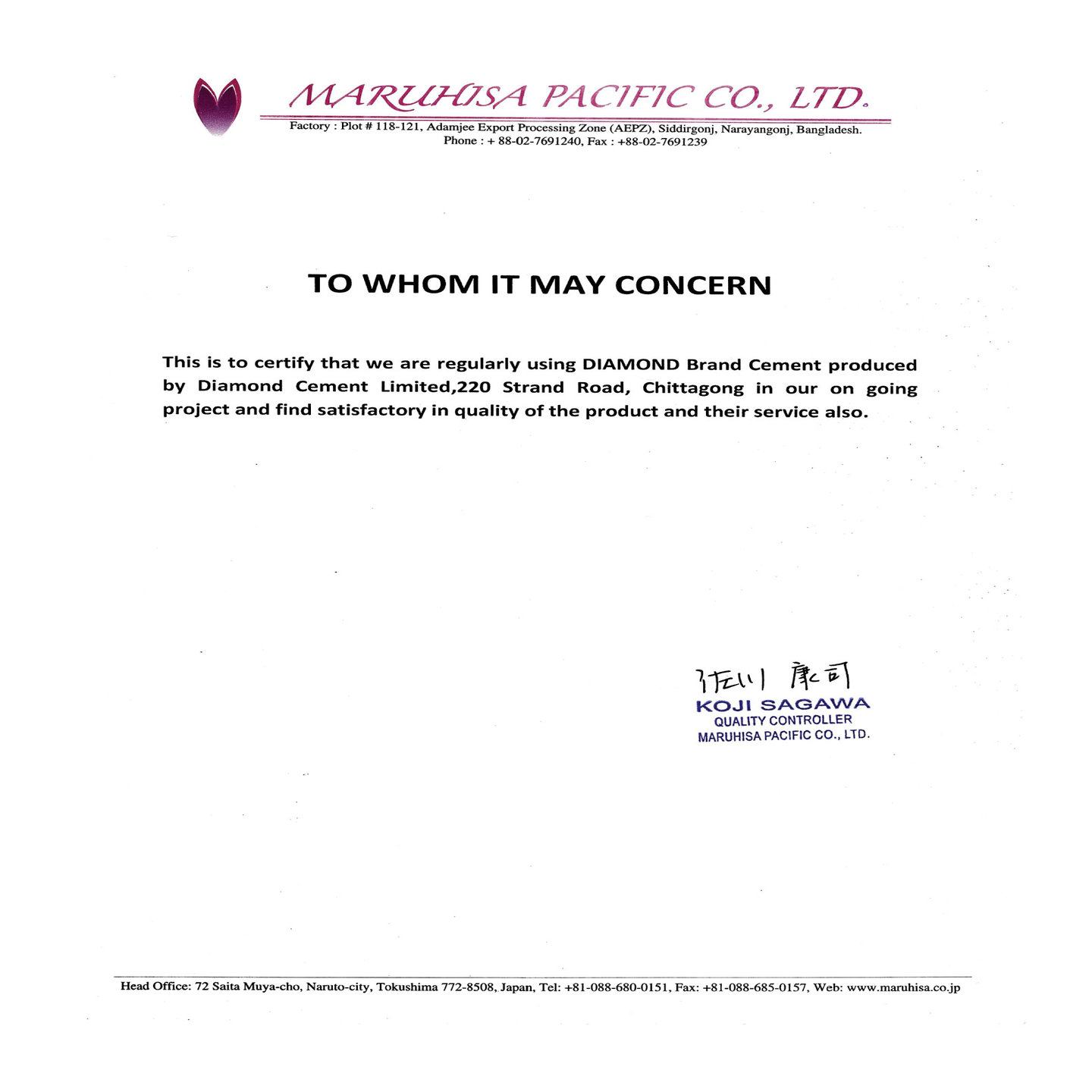 MARUHISA PACIFIC CO., LTD.
Factory : Plot # 118-121, Adamjee Export Processing Zone (AEPZ), Siddirgonj, Narayangonj, Bangladesh.
Phone : + 88-02-7691240, Fax : +88-02-7691239

TO WHOM IT MAY CONCERN

This is to certify that we are regularly using DIAMOND Brand Cement produced by Diamond Cement Limited,220 Strand Road, Chittagong in our on going project and find satisfactory in quality of the product and their service also.

佐川 康司
KOJI SAGAWA
QUALITY CONTROLLER
MARUHISA PACIFIC CO., LTD.

Head Office: 72 Saita Muya-cho, Naruto-city, Tokushima 772-8508, Japan, Tel: +81-088-680-0151, Fax: +81-088-685-0157, Web: www.maruhisa.co.jp